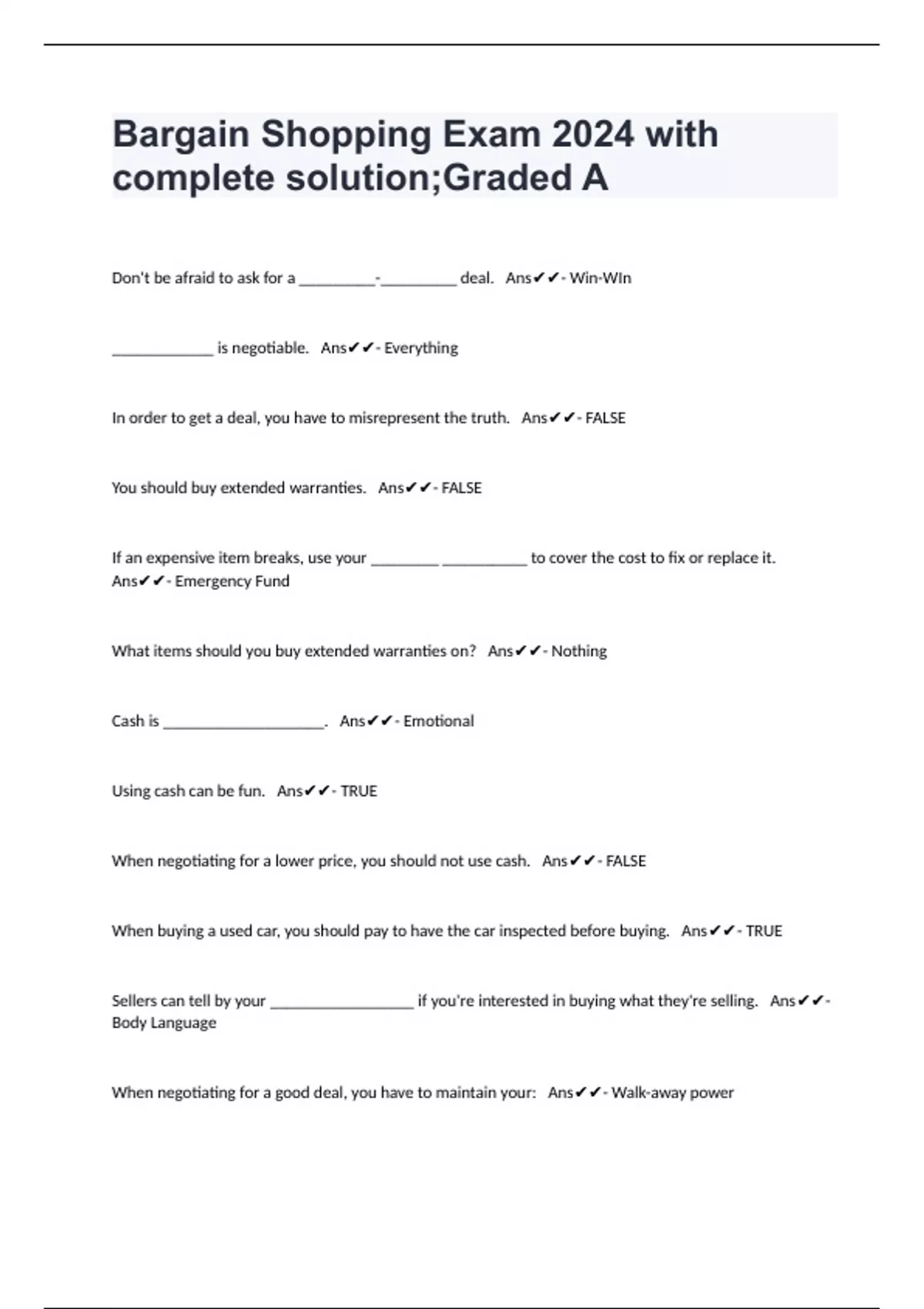 Bargain Shopping Exam 2024 with complete solution;Graded A

Don't be afraid to ask for a __________-__________ deal. Ans✔✔- Win-WIn

_____________ is negotiable. Ans✔✔- Everything

In order to get a deal, you have to misrepresent the truth. Ans✔✔- FALSE

You should buy extended warranties. Ans✔✔- FALSE

If an expensive item breaks, use your _________ ___________ to cover the cost to fix or replace it. Ans✔✔- Emergency Fund

What items should you buy extended warranties on? Ans✔✔- Nothing

Cash is _____________________. Ans✔✔- Emotional

Using cash can be fun. Ans✔✔- TRUE

When negotiating for a lower price, you should not use cash. Ans✔✔- FALSE

When buying a used car, you should pay to have the car inspected before buying. Ans✔✔- TRUE

Sellers can tell by your ___________________ if you're interested in buying what they're selling. Ans✔✔- Body Language

When negotiating for a good deal, you have to maintain your: Ans✔✔- Walk-away power